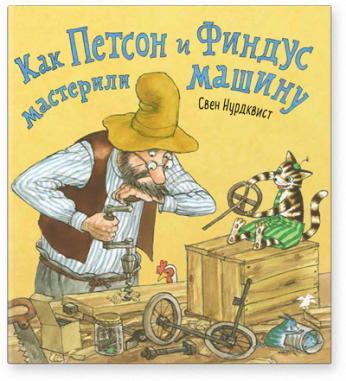 Как Петсон и Финдус мастерили машину

Свен Нурдквист